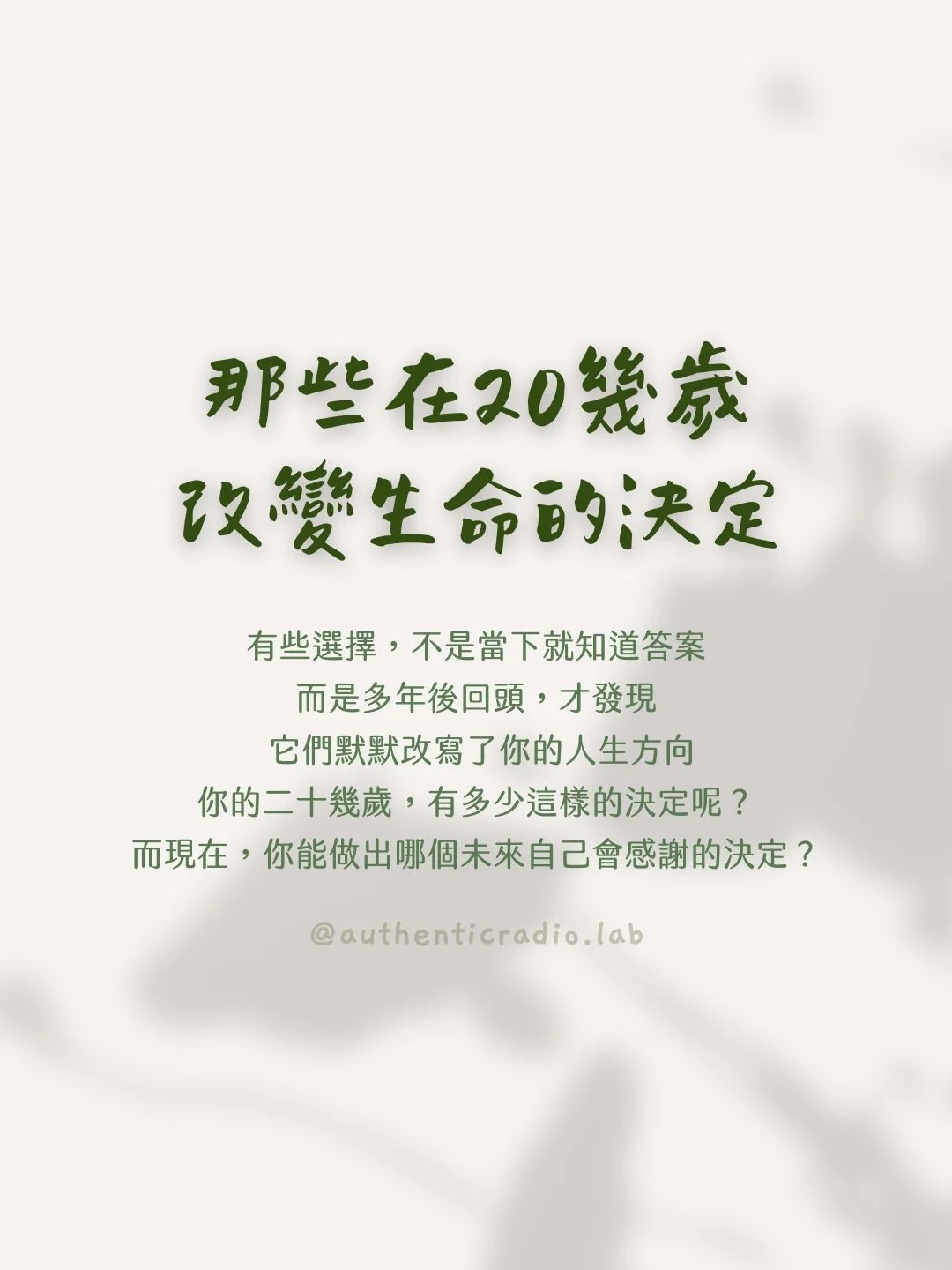 那些在20幾歲
改變生命的決定

有些選擇，不是當下就知道答案
而是多年後回頭，才發現
它們默默改寫了你的人生方向
你的二十幾歲，有多少這樣的決定呢？
而現在，你能做出哪個未來自己會感謝的決定？

@authenticradio.lab